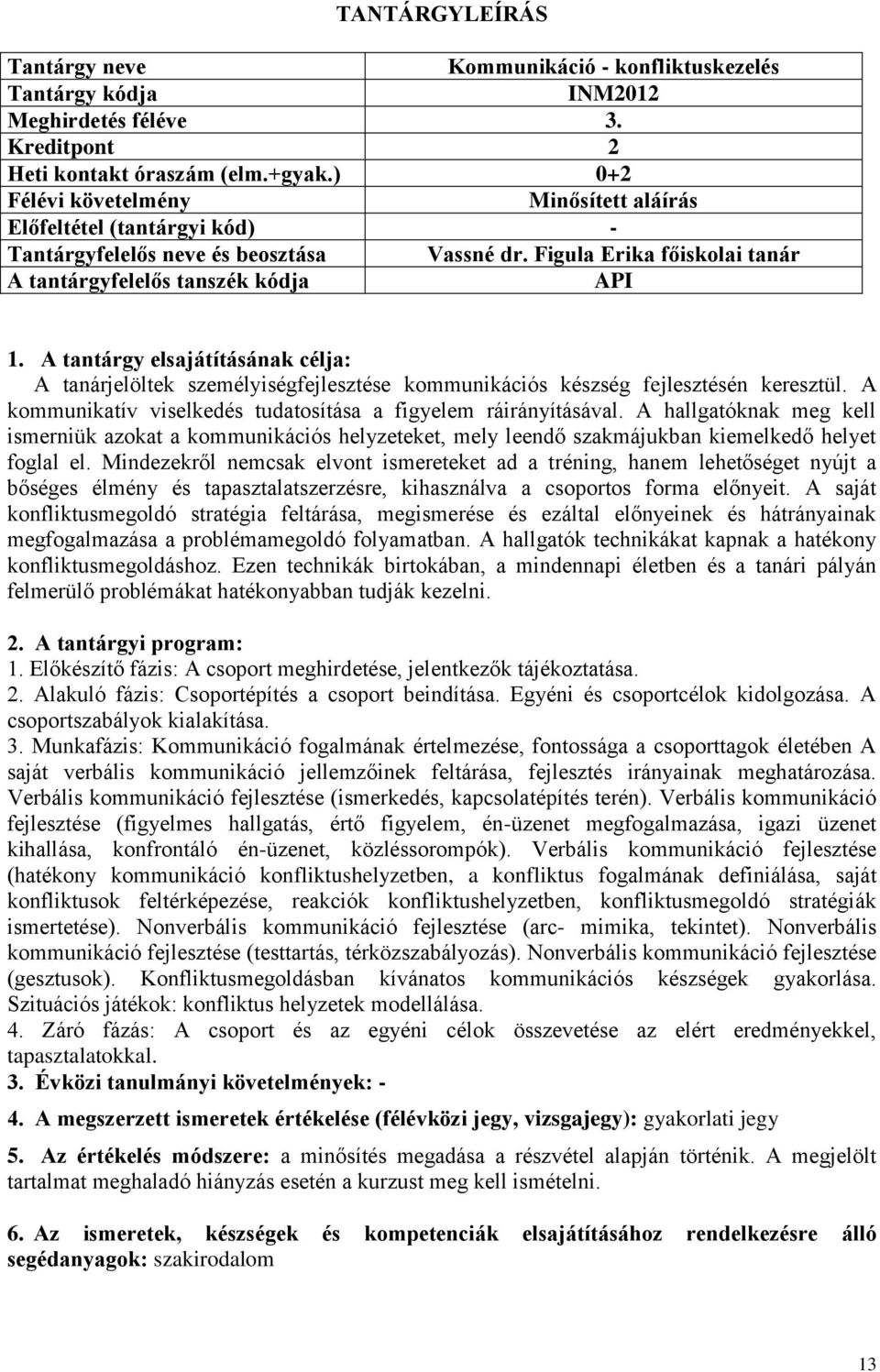 TANTÁRGYLEÍRÁS

| Tantárgy neve | Kommunikáció - konfliktuskezelés |
|---|---|
| Tantárgy kódja | INM2012 |
| Meghirdetés féléve | 3. |
| Kreditpont | 2 |
| Heti kontakt óraszám (elm.+gyak.) | 0+2 |
| Félévi követelmény | Minősített aláírás |
| Előfeltétel (tantárgyi kód) | - |
| Tantárgyfelelős neve és beosztása | Vassné dr. Figula Erika főiskolai tanár |
| A tantárgyfelelős tanszék kódja | API |

1. A tantárgy elsajátításának célja:
A tanárjelöltek személyiségfejlesztése kommunikációs készség fejlesztésén keresztül. A kommunikatív viselkedés tudatosítása a figyelem ráirányításával. A hallgatóknak meg kell ismerniük azokat a kommunikációs helyzeteket, mely leendő szakmájukban kiemelkedő helyet foglal el. Mindezekről nemcsak elvont ismereteket ad a tréning, hanem lehetőséget nyújt a bőséges élmény és tapasztalatszerzésre, kihasználva a csoportos forma előnyeit. A saját konfliktusmegoldó stratégia feltárása, megismerése és ezáltal előnyeinek és hátrányainak megfogalmazása a problémamegoldó folyamatban. A hallgatók technikákat kapnak a hatékony konfliktusmegoldáshoz. Ezen technikák birtokában, a mindennapi életben és a tanári pályán felmerülő problémákat hatékonyabban tudják kezelni.

2. A tantárgyi program:
1. Előkészítő fázis: A csoport meghirdetése, jelentkezők tájékoztatása.
2. Alakuló fázis: Csoportépítés a csoport beindítása. Egyéni és csoportcélok kidolgozása. A csoportszabályok kialakítása.
3. Munkafázis: Kommunikáció fogalmának értelmezése, fontossága a csoporttagok életében A saját verbális kommunikáció jellemzőinek feltárása, fejlesztés irányainak meghatározása. Verbális kommunikáció fejlesztése (ismerkedés, kapcsolatépítés terén). Verbális kommunikáció fejlesztése (figyelmes hallgatás, értő figyelem, én-üzenet megfogalmazása, igazi üzenet kihallása, konfrontáló én-üzenet, közléssorompók). Verbális kommunikáció fejlesztése (hatékony kommunikáció konfliktushelyzetben, a konfliktus fogalmának definiálása, saját konfliktusok feltérképezése, reakciók konfliktushelyzetben, konfliktusmegoldó stratégiák ismertetése). Nonverbális kommunikáció fejlesztése (arc- mimika, tekintet). Nonverbális kommunikáció fejlesztése (testtartás, térközszabályozás). Nonverbális kommunikáció fejlesztése (gesztusok). Konfliktusmegoldásban kívánatos kommunikációs készségek gyakorlása. Szituációs játékok: konfliktus helyzetek modellálása.
4. Záró fázás: A csoport és az egyéni célok összevetése az elért eredményekkel, tapasztalatokkal.
3. Évközi tanulmányi követelmények: -
4. A megszerzett ismeretek értékelése (félévközi jegy, vizsgajegy): gyakorlati jegy
5. Az értékelés módszere: a minősítés megadása a részvétel alapján történik. A megjelölt tartalmat meghaladó hiányzás esetén a kurzust meg kell ismételni.

6. Az ismeretek, készségek és kompetenciák elsajátításához rendelkezésre álló segédanyagok: szakirodalom

13